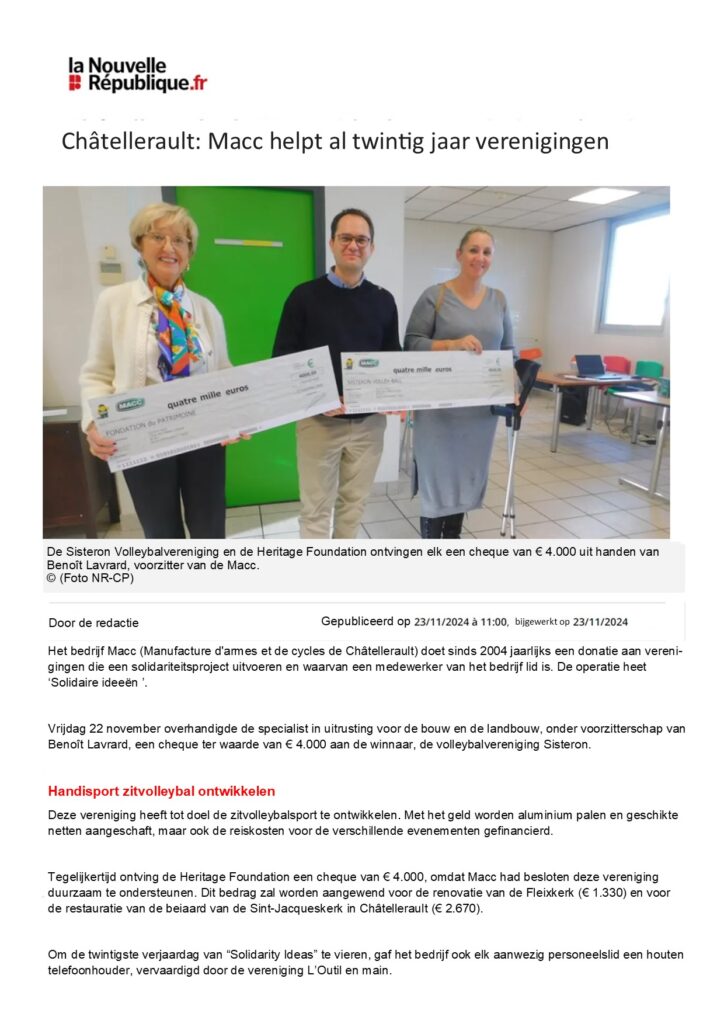 la Nouvelle République.fr

Châtellerault: Macc helpt al twintig jaar verenigingen

MACC quatre mille euros FONDATION du PATRIMOINE

MACC quatre mille euros SISTERON VOLLEY-BALL

De Sisteron Volleybalvereniging en de Heritage Foundation ontvingen elk een cheque van € 4.000 uit handen van Benoît Lavrard, voorzitter van de Macc.
© (Foto NR-CP)

Door de redactie

Gepubliceerd op 23/11/2024 à 11:00, bijgewerkt op 23/11/2024

Het bedrijf Macc (Manufacture d'armes et de cycles de Châtellerault) doet sinds 2004 jaarlijks een donatie aan verenigingen die een solidariteitsproject uitvoeren en waarvan een medewerker van het bedrijf lid is. De operatie heet 'Solidaire ideeën '.

Vrijdag 22 november overhandigde de specialist in uitrusting voor de bouw en de landbouw, onder voorzitterschap van Benoît Lavrard, een cheque ter waarde van € 4.000 aan de winnaar, de volleybalvereniging Sisteron.

Handisport zitvolleybal ontwikkelen

Deze vereniging heeft tot doel de zitvolleybalsport te ontwikkelen. Met het geld worden aluminium palen en geschikte netten aangeschaft, maar ook de reiskosten voor de verschillende evenementen gefinancierd.

Tegelijkertijd ontving de Heritage Foundation een cheque van € 4.000, omdat Macc had besloten deze vereniging duurzaam te ondersteunen. Dit bedrag zal worden aangewend voor de renovatie van de Fleixkerk (€ 1.330) en voor de restauratie van de beiaard van de Sint-Jacqueskerk in Châtellerault (€ 2.670).

Om de twintigste verjaardag van "Solidarity Ideas" te vieren, gaf het bedrijf ook elk aanwezig personeelslid een houten telefoonhouder, vervaardigd door de vereniging L'Outil en main.